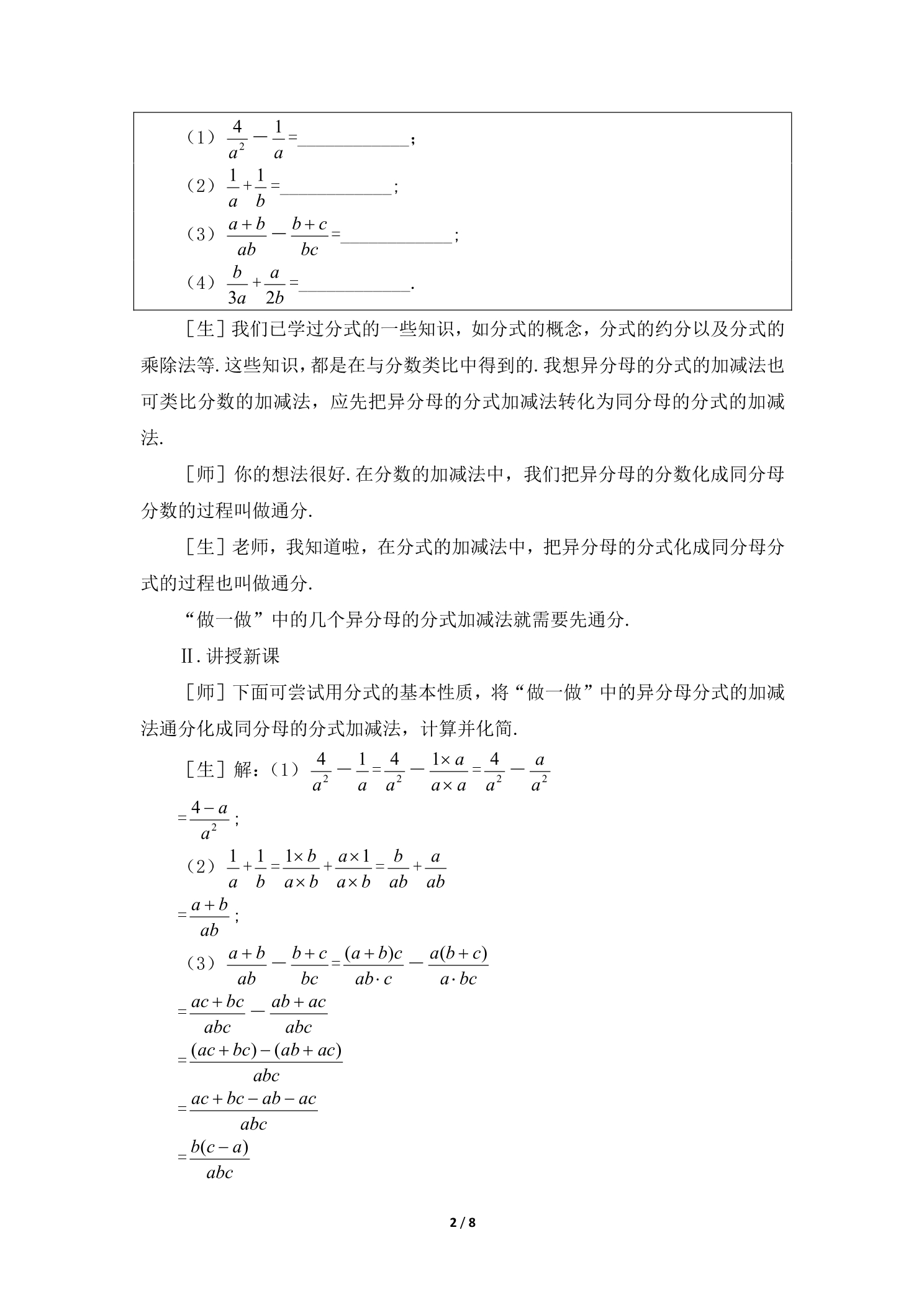 （1）$\frac{4}{a^2}-\frac{1}{a}=$____；

（2）$\frac{1}{a}+\frac{1}{b}=$____；

（3）$\frac{a+b}{ab}-\frac{b+c}{bc}=$____；

（4）$\frac{b}{3a}+\frac{a}{2b}=$____.

［生］我们已学过分式的一些知识，如分式的概念，分式的约分以及分式的乘除法等.这些知识，都是在与分数类比中得到的.我想异分母的分式的加减法也可类比分数的加减法，应先把异分母的分式加减法转化为同分母的分式的加减法.

［师］你的想法很好.在分数的加减法中，我们把异分母的分数化成同分母分数的过程叫做通分.

［生］老师，我知道啦，在分式的加减法中，把异分母的分式化成同分母分式的过程也叫做通分.

“做一做”中的几个异分母的分式加减法就需要先通分.

Ⅱ.讲授新课

［师］下面可尝试用分式的基本性质，将“做一做”中的异分母分式的加减法通分化成同分母的分式加减法，计算并化简.

［生］解：（1）$\frac{4}{a^2}-\frac{1}{a}=\frac{4}{a^2}-\frac{1\times a}{a\times a}=\frac{4}{a^2}-\frac{a}{a^2}$

$=\frac{4-a}{a^2}$；

（2）$\frac{1}{a}+\frac{1}{b}=\frac{1\times b}{a\times b}+\frac{a\times 1}{a\times b}=\frac{b}{ab}+\frac{a}{ab}$

$=\frac{a+b}{ab}$；

（3）$\frac{a+b}{ab}-\frac{b+c}{bc}=\frac{(a+b)c}{ab\cdot c}-\frac{a(b+c)}{a\cdot bc}$

$=\frac{ac+bc}{abc}-\frac{ab+ac}{abc}$

$=\frac{(ac+bc)-(ab+ac)}{abc}$

$=\frac{ac+bc-ab-ac}{abc}$

$=\frac{b(c-a)}{abc}$

2 / 8